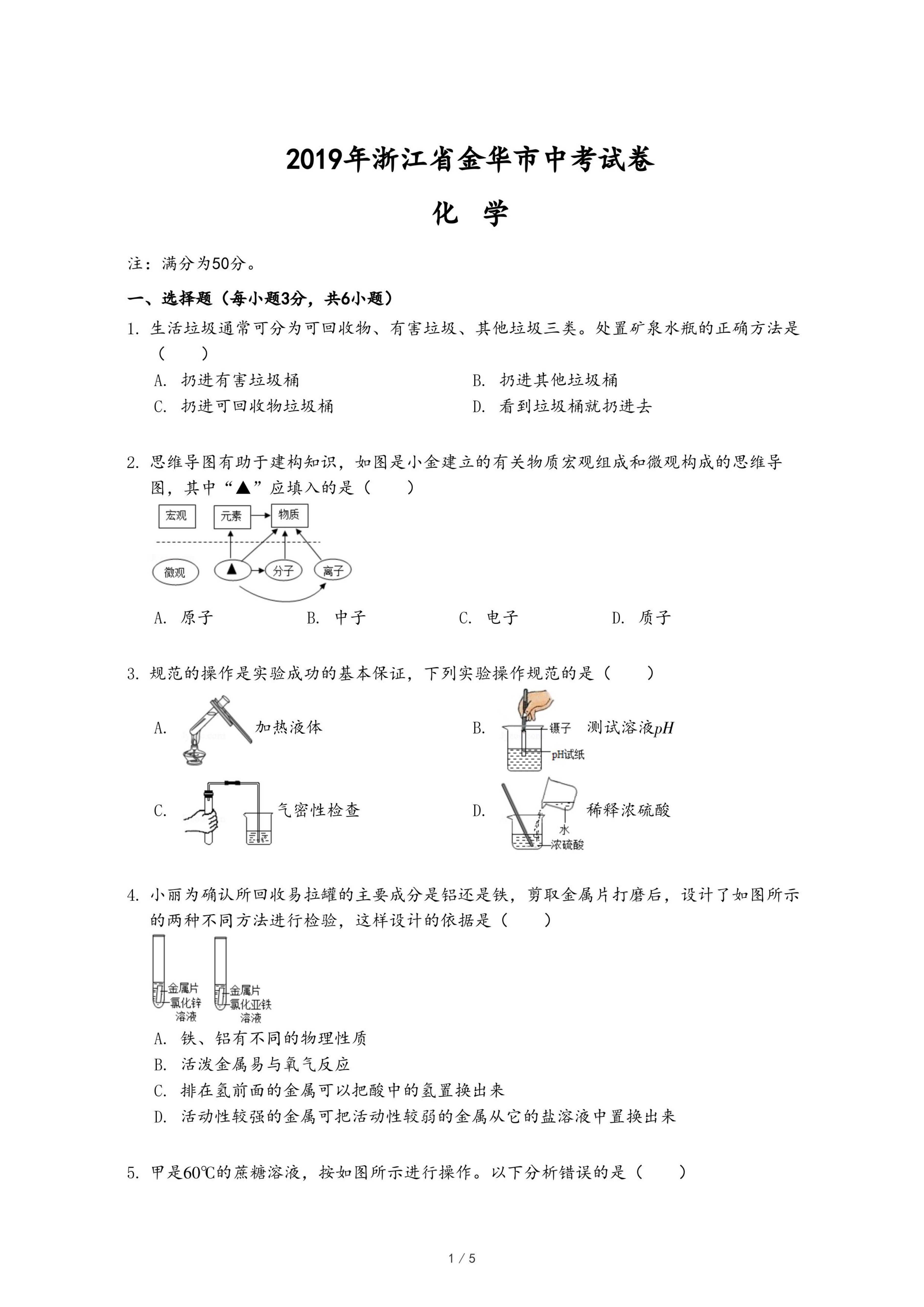 2019年浙江省金华市中考试卷

化 学

注：满分为50分。

一、选择题（每小题3分，共6小题）

1. 生活垃圾通常可分为可回收物、有害垃圾、其他垃圾三类。处置矿泉水瓶的正确方法是（　　）

A. 扔进有害垃圾桶
B. 扔进其他垃圾桶
C. 扔进可回收物垃圾桶
D. 看到垃圾桶就扔进去

2. 思维导图有助于建构知识，如图是小金建立的有关物质宏观组成和微观构成的思维导图，其中“▲”应填入的是（　　）

宏观 元素 物质
微观 ▲ 分子 离子

A. 原子
B. 中子
C. 电子
D. 质子

3. 规范的操作是实验成功的基本保证，下列实验操作规范的是（　　）

A. 加热液体
B. 镊子 pH试纸 测试溶液$pH$
C. 气密性检查
D. 水 浓硫酸 稀释浓硫酸

4. 小丽为确认所回收易拉罐的主要成分是铝还是铁，剪取金属片打磨后，设计了如图所示的两种不同方法进行检验，这样设计的依据是（　　）

金属片 氯化锌溶液
金属片 氯化亚铁溶液

A. 铁、铝有不同的物理性质
B. 活泼金属易与氧气反应
C. 排在氢前面的金属可以把酸中的氢置换出来
D. 活动性较强的金属可把活动性较弱的金属从它的盐溶液中置换出来

5. 甲是60℃的蔗糖溶液，按如图所示进行操作。以下分析错误的是（　　）

1 / 5